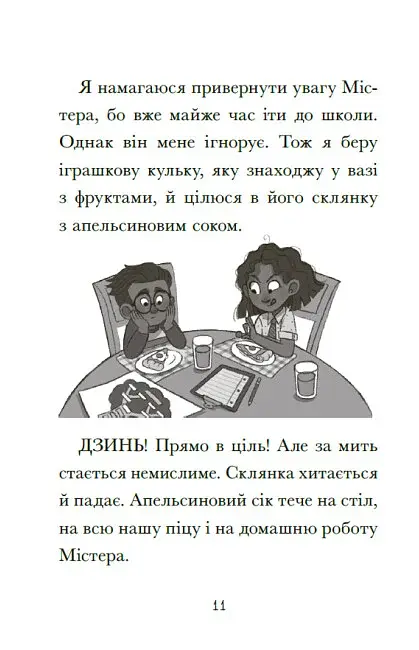 Я намагаюся привернути увагу Містера, бо вже майже час іти до школи. Однак він мене ігнорує. Тож я беру іграшкову кульку, яку знаходжу у вазі з фруктами, й цілюся в його склянку з апельсиновим соком.

ДЗИНЬ! Прямо в ціль! Але за мить стається немислиме. Склянка хитається й падає. Апельсиновий сік тече на стіл, на всю нашу піцу і на домашню роботу Містера.

11